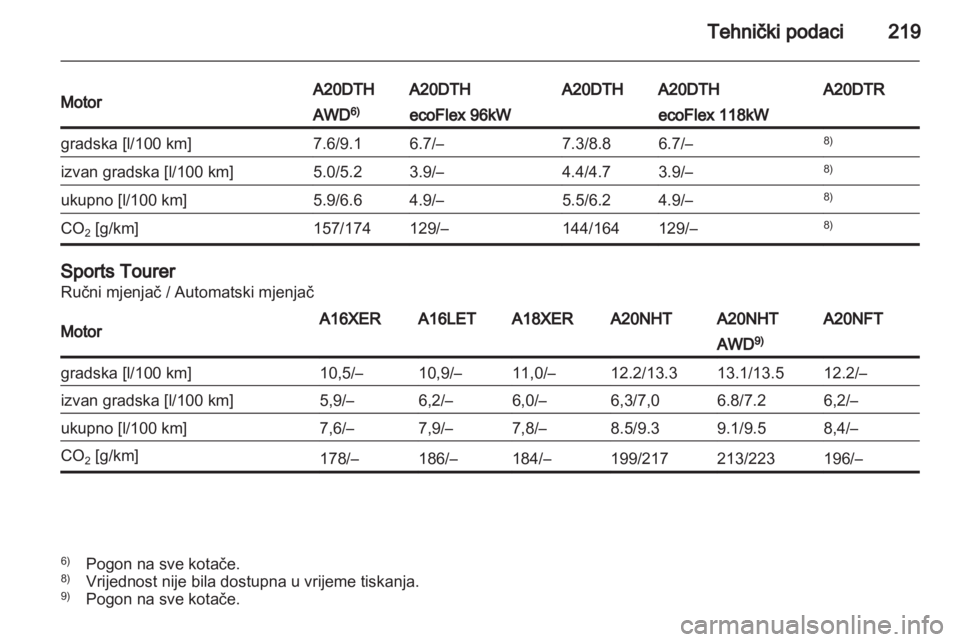 Tehnički podaci 219

| Motor | A20DTH AWD$^{6)}$ | A20DTH ecoFlex 96kW | A20DTH | A20DTH ecoFlex 118kW | A20DTR |
|---|---|---|---|---|---|
| gradska [l/100 km] | 7.6/9.1 | 6.7/– | 7.3/8.8 | 6.7/– | $^{8)}$ |
| izvan gradska [l/100 km] | 5.0/5.2 | 3.9/– | 4.4/4.7 | 3.9/– | $^{8)}$ |
| ukupno [l/100 km] | 5.9/6.6 | 4.9/– | 5.5/6.2 | 4.9/– | $^{8)}$ |
| $CO_2$ [g/km] | 157/174 | 129/– | 144/164 | 129/– | $^{8)}$ |

Sports Tourer
Ručni mjenjač / Automatski mjenjač

| Motor | A16XER | A16LET | A18XER | A20NHT | A20NHT AWD$^{9)}$ | A20NFT |
|---|---|---|---|---|---|---|
| gradska [l/100 km] | 10,5/– | 10,9/– | 11,0/– | 12.2/13.3 | 13.1/13.5 | 12.2/– |
| izvan gradska [l/100 km] | 5,9/– | 6,2/– | 6,0/– | 6,3/7,0 | 6.8/7.2 | 6,2/– |
| ukupno [l/100 km] | 7,6/– | 7,9/– | 7,8/– | 8.5/9.3 | 9.1/9.5 | 8,4/– |
| $CO_2$ [g/km] | 178/– | 186/– | 184/– | 199/217 | 213/223 | 196/– |

$^{6)}$ Pogon na sve kotače.
$^{8)}$ Vrijednost nije bila dostupna u vrijeme tiskanja.
$^{9)}$ Pogon na sve kotače.

carmanualsonline.info